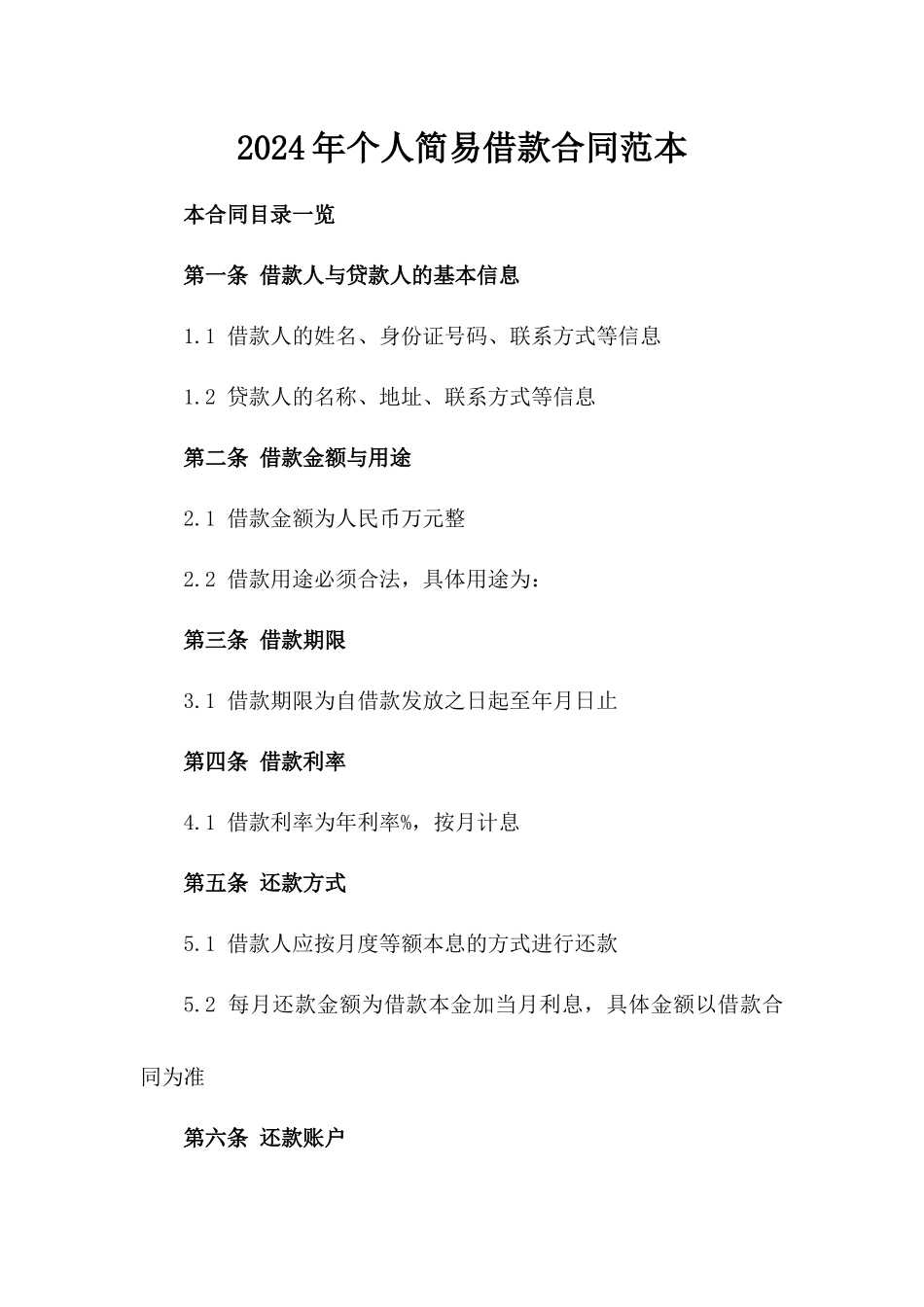 2024年个人简易借款合同范本

本合同目录一览

第一条 借款人与贷款人的基本信息

1.1 借款人的姓名、身份证号码、联系方式等信息

1.2 贷款人的名称、地址、联系方式等信息

第二条 借款金额与用途

2.1 借款金额为人民币万元整

2.2 借款用途必须合法，具体用途为：

第三条 借款期限

3.1 借款期限为自借款发放之日起至年月日止

第四条 借款利率

4.1 借款利率为年利率%，按月计息

第五条 还款方式

5.1 借款人应按月度等额本息的方式进行还款

5.2 每月还款金额为借款本金加当月利息，具体金额以借款合同为准

第六条 还款账户